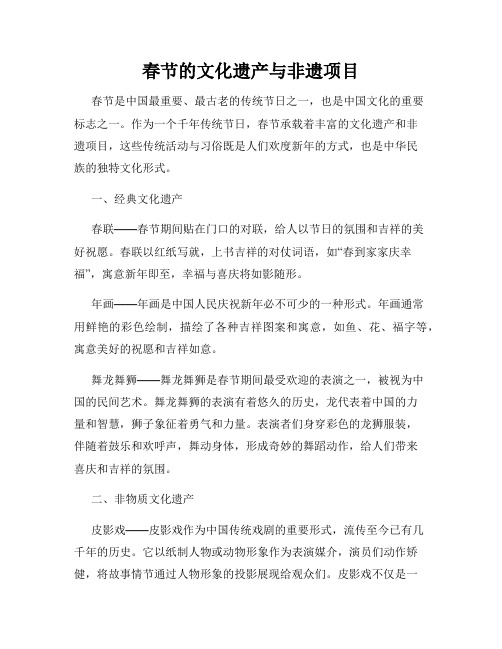 春节的文化遗产与非遗项目

春节是中国最重要、最古老的传统节日之一，也是中国文化的重要标志之一。作为一个千年传统节日，春节承载着丰富的文化遗产和非遗项目，这些传统活动与习俗既是人们欢度新年的方式，也是中华民族的独特文化形式。

一、经典文化遗产

春联——春节期间贴在门口的对联，给人以节日的氛围和吉祥的美好祝愿。春联以红纸写就，上书吉祥的对仗词语，如“春到家家庆幸福”，寓意新年即至，幸福与喜庆将如影随形。

年画——年画是中国人民庆祝新年必不可少的一种形式。年画通常用鲜艳的彩色绘制，描绘了各种吉祥图案和寓意，如鱼、花、福字等，寓意美好的祝愿和吉祥如意。

舞龙舞狮——舞龙舞狮是春节期间最受欢迎的表演之一，被视为中国的民间艺术。舞龙舞狮的表演有着悠久的历史，龙代表着中国的力量和智慧，狮子象征着勇气和力量。表演者们身穿彩色的龙狮服装，伴随着鼓乐和欢呼声，舞动身体，形成奇妙的舞蹈动作，给人们带来喜庆和吉祥的氛围。

二、非物质文化遗产

皮影戏——皮影戏作为中国传统戏剧的重要形式，流传至今已有几千年的历史。它以纸制人物或动物形象作为表演媒介，演员们动作矫健，将故事情节通过人物形象的投影展现给观众们。皮影戏不仅是一